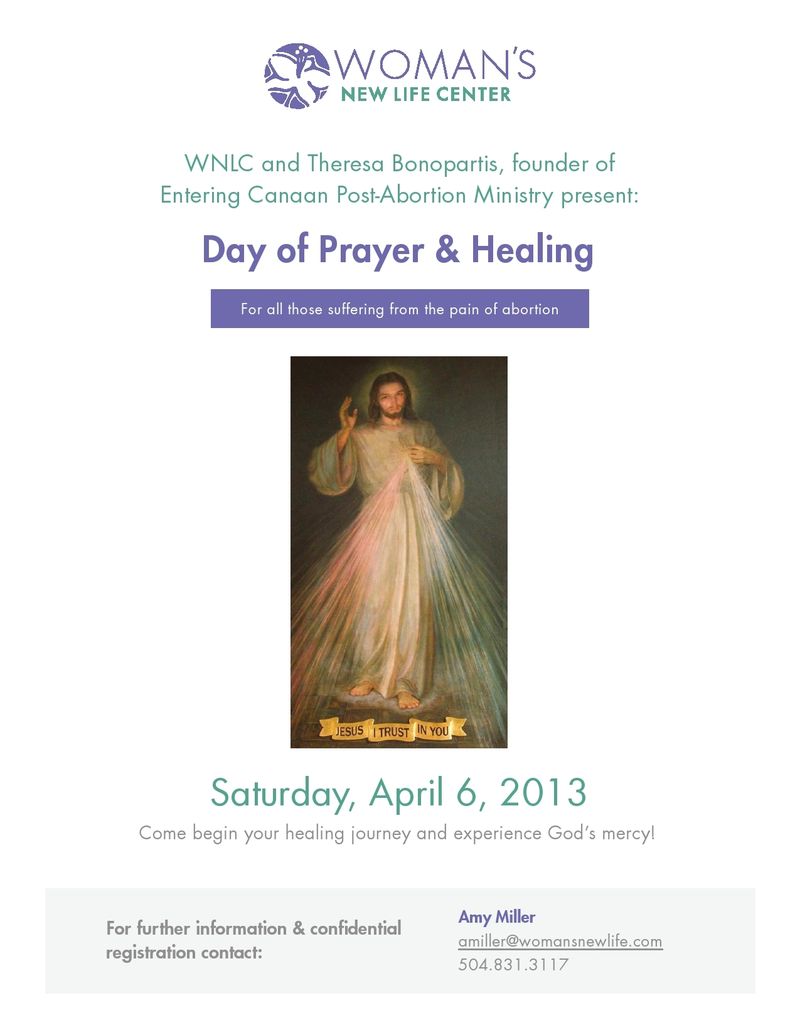 WOMAN'S
NEW LIFE CENTER

WNLC and Theresa Bonopartis, founder of Entering Canaan Post-Abortion Ministry present:

Day of Prayer & Healing

For all those suffering from the pain of abortion

JESUS I TRUST IN YOU

Saturday, April 6, 2013

Come begin your healing journey and experience God's mercy!

For further information & confidential registration contact:

Amy Miller
amiller@womansnewlife.com
504.831.3117